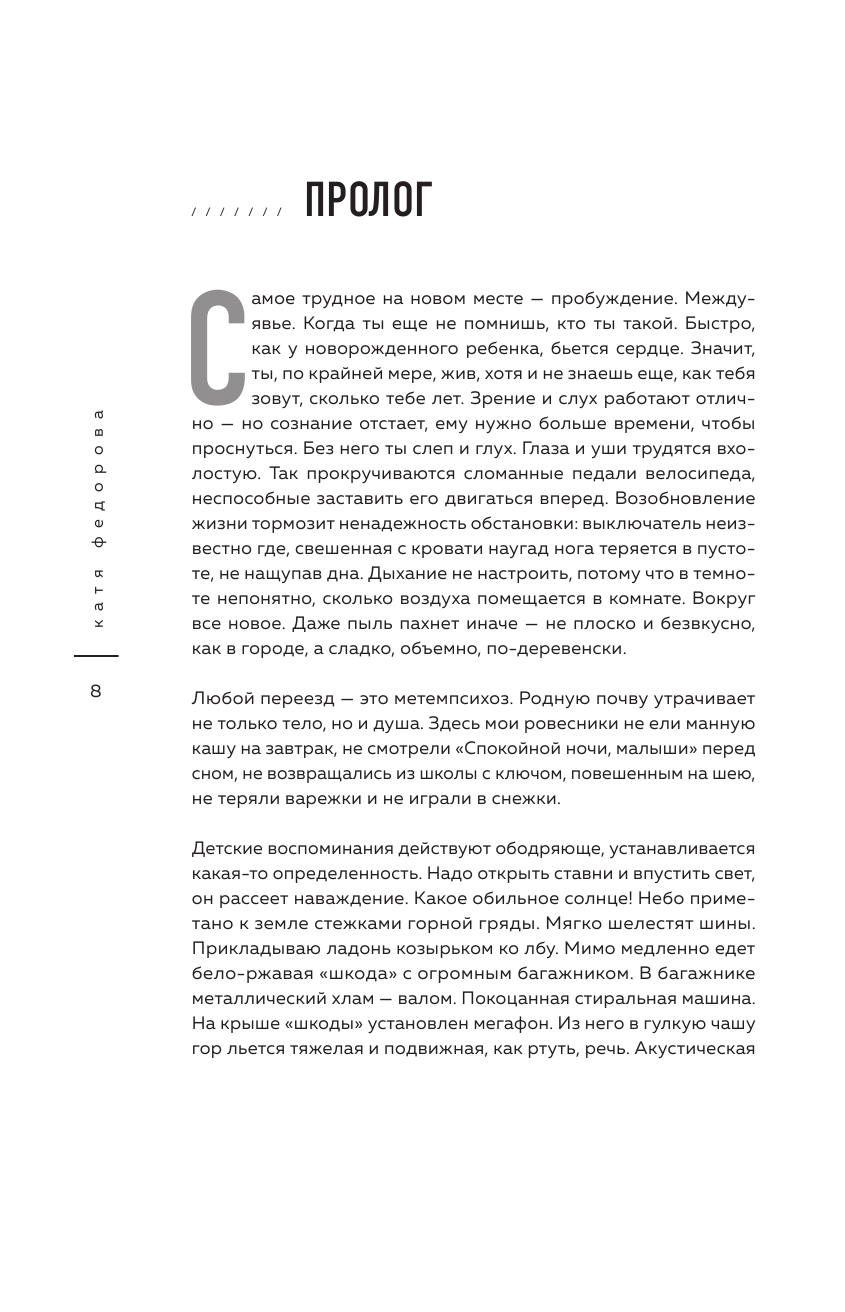 / / / / / / / ПРОЛОГ

Самое трудное на новом месте — пробуждение. Междуявье. Когда ты еще не помнишь, кто ты такой. Быстро, как у новорожденного ребенка, бьется сердце. Значит, ты, по крайней мере, жив, хотя и не знаешь еще, как тебя зовут, сколько тебе лет. Зрение и слух работают отлично — но сознание отстает, ему нужно больше времени, чтобы проснуться. Без него ты слеп и глух. Глаза и уши трудятся вхолостую. Так прокручиваются сломанные педали велосипеда, неспособные заставить его двигаться вперед. Возобновление жизни тормозит ненадежность обстановки: выключатель неизвестно где, свешенная с кровати наугад нога теряется в пустоте, не нащупав дна. Дыхание не настроить, потому что в темноте непонятно, сколько воздуха помещается в комнате. Вокруг все новое. Даже пыль пахнет иначе — не плоско и безвкусно, как в городе, а сладко, объемно, по-деревенски.

Любой переезд — это метемпсихоз. Родную почву утрачивает не только тело, но и душа. Здесь мои ровесники не ели манную кашу на завтрак, не смотрели «Спокойной ночи, малыши» перед сном, не возвращались из школы с ключом, повешенным на шею, не теряли варежки и не играли в снежки.

Детские воспоминания действуют ободряюще, устанавливается какая-то определенность. Надо открыть ставни и впустить свет, он рассеет наваждение. Какое обильное солнце! Небо приметано к земле стежками горной гряды. Мягко шелестят шины. Прикладываю ладонь козырьком ко лбу. Мимо медленно едет бело-ржавая «шкода» с огромным багажником. В багажнике металлический хлам — валом. Покоцанная стиральная машина. На крыше «шкоды» установлен мегафон. Из него в гулкую чашу гор льется тяжелая и подвижная, как ртуть, речь. Акустическая

катя федорова

8